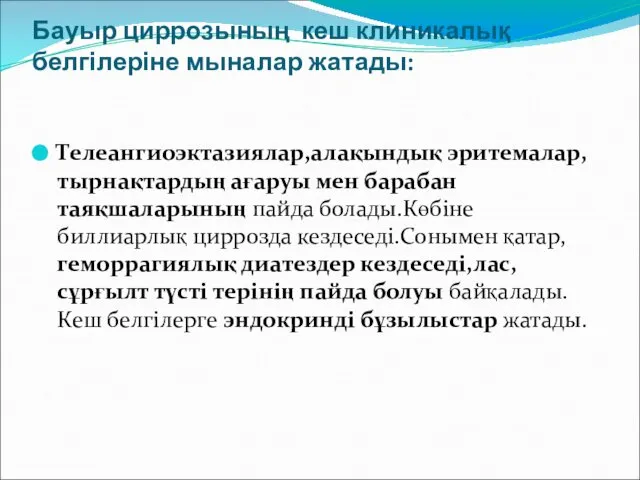 Бауыр циррозының кеш клиникалық белгілеріне мыналар жатады:

Телеангиоэктазиялар,алақындық эритемалар, тырнақтардың ағаруы мен барабан таяқшаларының пайда болады.Көбіне биллиарлық циррозда кездеседі.Сонымен қатар, геморрагиялық диатездер кездеседі,лас, сұрғылт түсті терінің пайда болуы байқалады. Кеш белгілерге эндокринді бұзылыстар жатады.